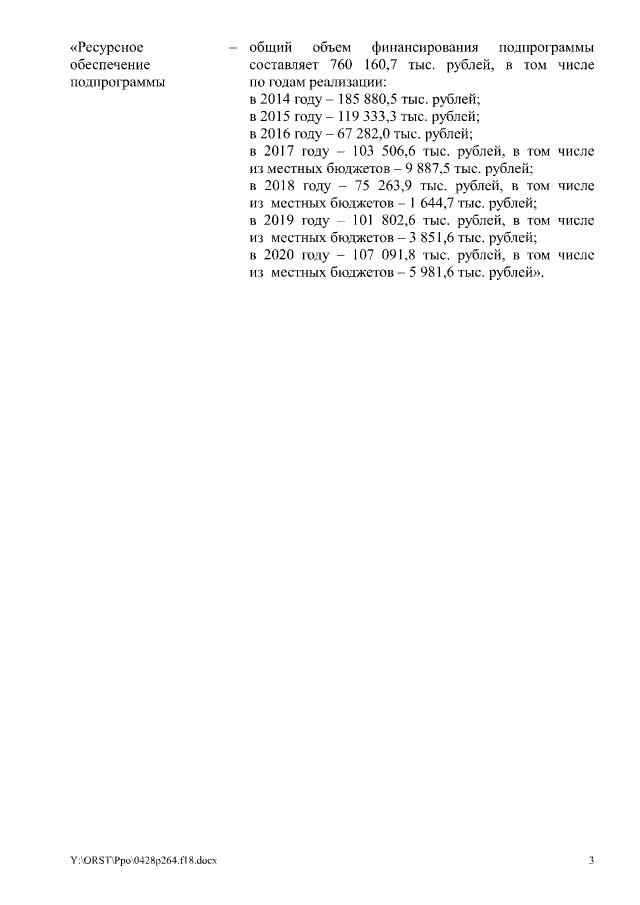 «Ресурсное обеспечение подпрограммы – общий объем финансирования подпрограммы составляет 760 160,7 тыс. рублей, в том числе по годам реализации:
в 2014 году – 185 880,5 тыс. рублей;
в 2015 году – 119 333,3 тыс. рублей;
в 2016 году – 67 282,0 тыс. рублей;
в 2017 году – 103 506,6 тыс. рублей, в том числе из местных бюджетов – 9 887,5 тыс. рублей;
в 2018 году – 75 263,9 тыс. рублей, в том числе из местных бюджетов – 1 644,7 тыс. рублей;
в 2019 году – 101 802,6 тыс. рублей, в том числе из местных бюджетов – 3 851,6 тыс. рублей;
в 2020 году – 107 091,8 тыс. рублей, в том числе из местных бюджетов – 5 981,6 тыс. рублей».

Y:\ORST\Ppo\0428p264.f18.docx 3